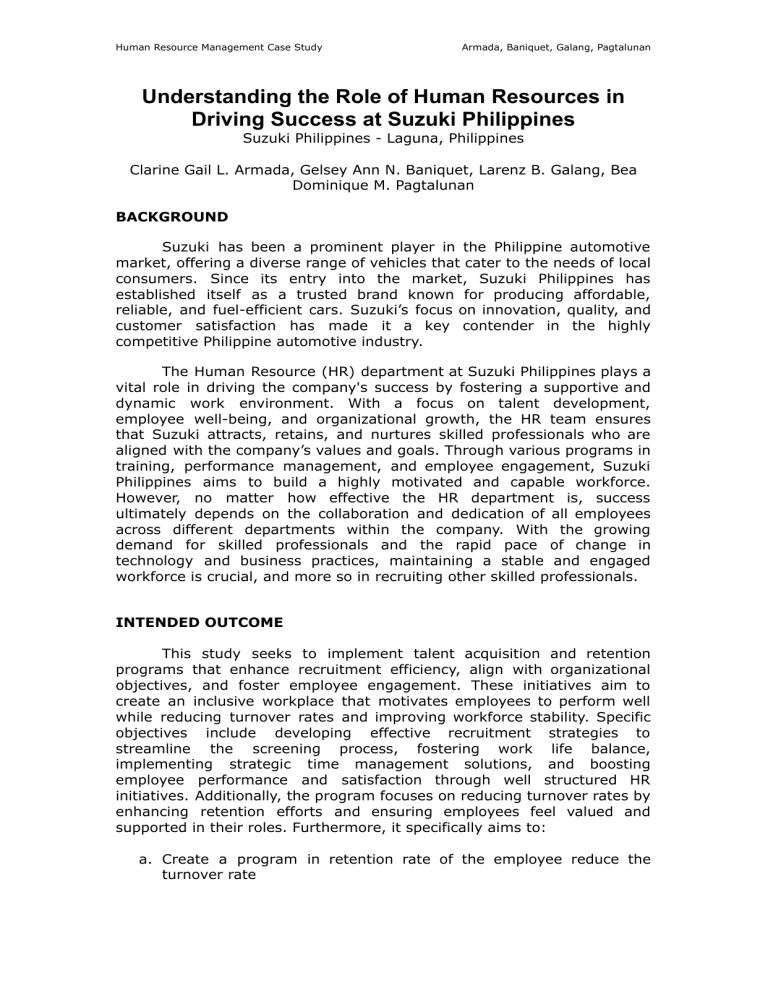 Human Resource Management Case Study

Armada, Baniquet, Galang, Pagtalunan

Understanding the Role of Human Resources in Driving Success at Suzuki Philippines
Suzuki Philippines - Laguna, Philippines

Clarine Gail L. Armada, Gelsey Ann N. Baniquet, Larenz B. Galang, Bea Dominique M. Pagtalunan

BACKGROUND

Suzuki has been a prominent player in the Philippine automotive market, offering a diverse range of vehicles that cater to the needs of local consumers. Since its entry into the market, Suzuki Philippines has established itself as a trusted brand known for producing affordable, reliable, and fuel-efficient cars. Suzuki's focus on innovation, quality, and customer satisfaction has made it a key contender in the highly competitive Philippine automotive industry.

The Human Resource (HR) department at Suzuki Philippines plays a vital role in driving the company's success by fostering a supportive and dynamic work environment. With a focus on talent development, employee well-being, and organizational growth, the HR team ensures that Suzuki attracts, retains, and nurtures skilled professionals who are aligned with the company's values and goals. Through various programs in training, performance management, and employee engagement, Suzuki Philippines aims to build a highly motivated and capable workforce. However, no matter how effective the HR department is, success ultimately depends on the collaboration and dedication of all employees across different departments within the company. With the growing demand for skilled professionals and the rapid pace of change in technology and business practices, maintaining a stable and engaged workforce is crucial, and more so in recruiting other skilled professionals.

INTENDED OUTCOME

This study seeks to implement talent acquisition and retention programs that enhance recruitment efficiency, align with organizational objectives, and foster employee engagement. These initiatives aim to create an inclusive workplace that motivates employees to perform well while reducing turnover rates and improving workforce stability. Specific objectives include developing effective recruitment strategies to streamline the screening process, fostering work life balance, implementing strategic time management solutions, and boosting employee performance and satisfaction through well structured HR initiatives. Additionally, the program focuses on reducing turnover rates by enhancing retention efforts and ensuring employees feel valued and supported in their roles. Furthermore, it specifically aims to:

a. Create a program in retention rate of the employee reduce the turnover rate